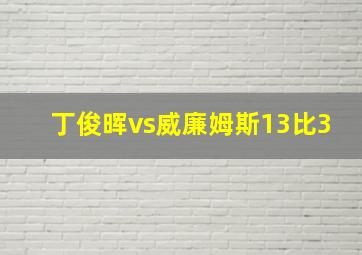 丁俊晖vs威廉姆斯13比3